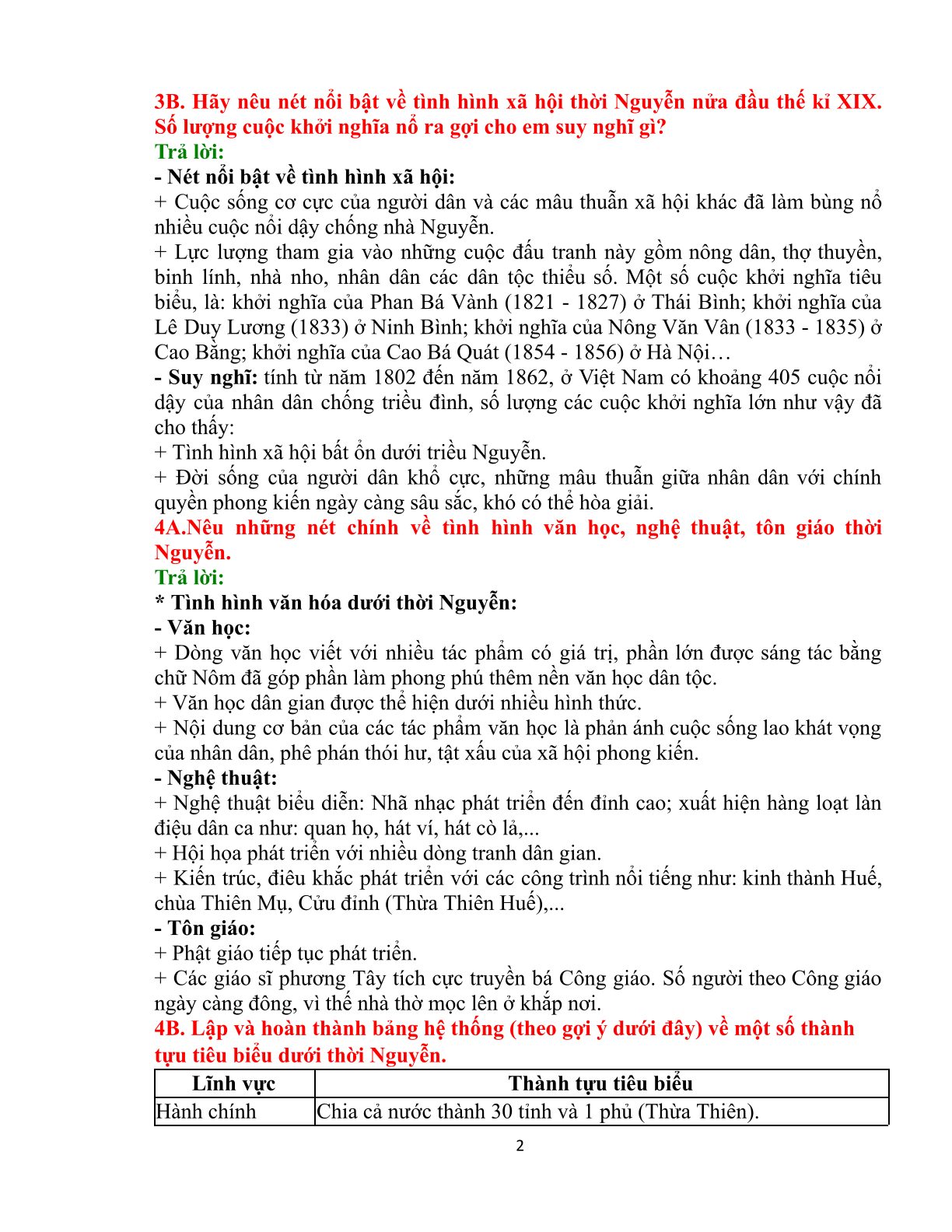 3B. Hãy nêu nét nổi bật về tình hình xã hội thời Nguyễn nửa đầu thế kỉ XIX. Số lượng cuộc khởi nghĩa nổ ra gợi cho em suy nghĩ gì?
Trả lời:
- Nét nổi bật về tình hình xã hội:
+ Cuộc sống cơ cực của người dân và các mâu thuẫn xã hội khác đã làm bùng nổ nhiều cuộc nổi dậy chống nhà Nguyễn.
+ Lực lượng tham gia vào những cuộc đấu tranh này gồm nông dân, thợ thuyền, binh lính, nhà nho, nhân dân các dân tộc thiểu số. Một số cuộc khởi nghĩa tiêu biểu, là: khởi nghĩa của Phan Bá Vành (1821 - 1827) ở Thái Bình; khởi nghĩa của Lê Duy Lương (1833) ở Ninh Bình; khởi nghĩa của Nông Văn Vân (1833 - 1835) ở Cao Bằng; khởi nghĩa của Cao Bá Quát (1854 - 1856) ở Hà Nội…
- Suy nghĩ: tính từ năm 1802 đến năm 1862, ở Việt Nam có khoảng 405 cuộc nổi dậy của nhân dân chống triều đình, số lượng các cuộc khởi nghĩa lớn như vậy đã cho thấy:
+ Tình hình xã hội bất ổn dưới triều Nguyễn.
+ Đời sống của người dân khổ cực, những mâu thuẫn giữa nhân dân với chính quyền phong kiến ngày càng sâu sắc, khó có thể hòa giải.
4A.Nêu những nét chính về tình hình văn học, nghệ thuật, tôn giáo thời Nguyễn.
Trả lời:
* Tình hình văn hóa dưới thời Nguyễn:
- Văn học:
+ Dòng văn học viết với nhiều tác phẩm có giá trị, phần lớn được sáng tác bằng chữ Nôm đã góp phần làm phong phú thêm nền văn học dân tộc.
+ Văn học dân gian được thể hiện dưới nhiều hình thức.
+ Nội dung cơ bản của các tác phẩm văn học là phản ánh cuộc sống lao khát vọng của nhân dân, phê phán thói hư, tật xấu của xã hội phong kiến.
- Nghệ thuật:
+ Nghệ thuật biểu diễn: Nhã nhạc phát triển đến đỉnh cao; xuất hiện hàng loạt làn điệu dân ca như: quan họ, hát ví, hát cò lả,...
+ Hội họa phát triển với nhiều dòng tranh dân gian.
+ Kiến trúc, điêu khắc phát triển với các công trình nổi tiếng như: kinh thành Huế, chùa Thiên Mụ, Cửu đỉnh (Thừa Thiên Huế),...
- Tôn giáo:
+ Phật giáo tiếp tục phát triển.
+ Các giáo sĩ phương Tây tích cực truyền bá Công giáo. Số người theo Công giáo ngày càng đông, vì thế nhà thờ mọc lên ở khắp nơi.
4B. Lập và hoàn thành bảng hệ thống (theo gợi ý dưới đây) về một số thành tựu tiêu biểu dưới thời Nguyễn.

| Lĩnh vực | Thành tựu tiêu biểu |
|---|---|
| Hành chính | Chia cả nước thành 30 tỉnh và 1 phủ (Thừa Thiên). |

2